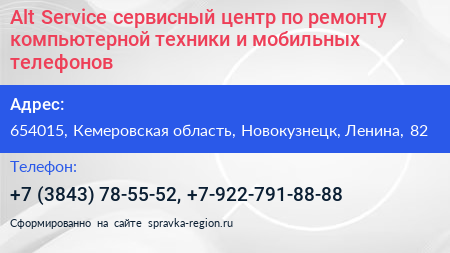 Alt Service сервисный центр по ремонту компьютерной техники и мобильных телефонов

Адрес:

654015, Кемеровская область, Новокузнецк, Ленина, 82

Телефон:

+7 (3843) 78-55-52, +7-922-791-88-88

Сформированно на сайте spravka-region.ru